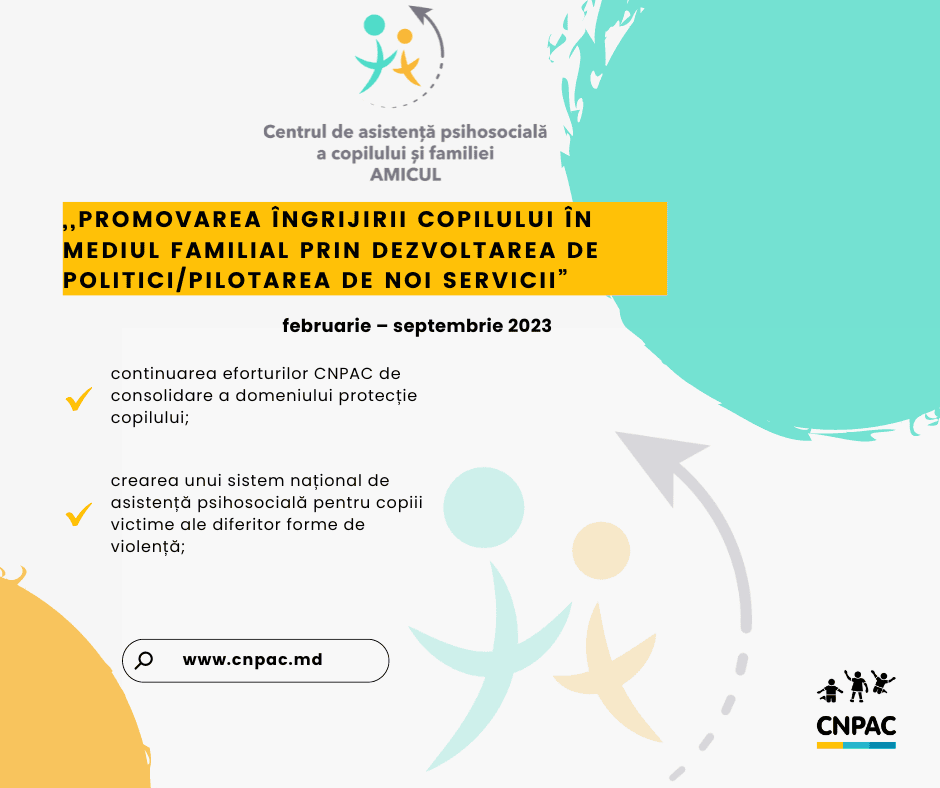 Centrul de asistență psihosocială a copilului și familiei AMICUL

,,PROMOVAREA ÎNGRIJIRII COPILULUI ÎN MEDIUL FAMILIAL PRIN DEZVOLTAREA DE POLITICI/PILOTAREA DE NOI SERVICII”

februarie – septembrie 2023

continuarea eforturilor CNPAC de consolidare a domeniului protecție copilului;

crearea unui sistem național de asistență psihosocială pentru copiii victime ale diferitor forme de violență;

www.cnpac.md

CNPAC